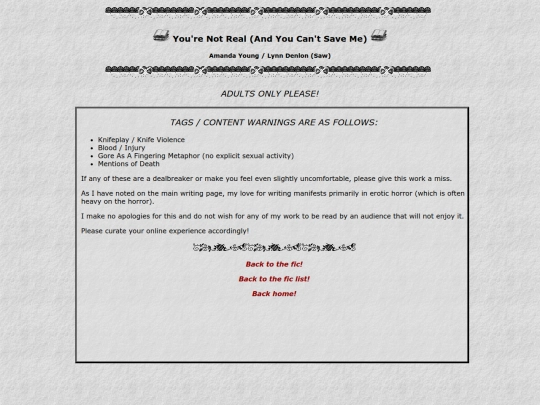 You're Not Real (And You Can't Save Me)

Amanda Young / Lynn Denlon (Saw)

ADULTS ONLY PLEASE!

TAGS / CONTENT WARNINGS ARE AS FOLLOWS:

- Knifeplay / Knife Violence
- Blood / Injury
- Gore As A Fingering Metaphor (no explicit sexual activity)
- Mentions of Death

If any of these are a dealbreaker or make you feel even slightly uncomfortable, please give this work a miss.

As I have noted on the main writing page, my love for writing manifests primarily in erotic horror (which is often heavy on the horror).

I make no apologies for this and do not wish for any of my work to be read by an audience that will not enjoy it.

Please curate your online experience accordingly!

Back to the fic!

Back to the fic list!

Back home!